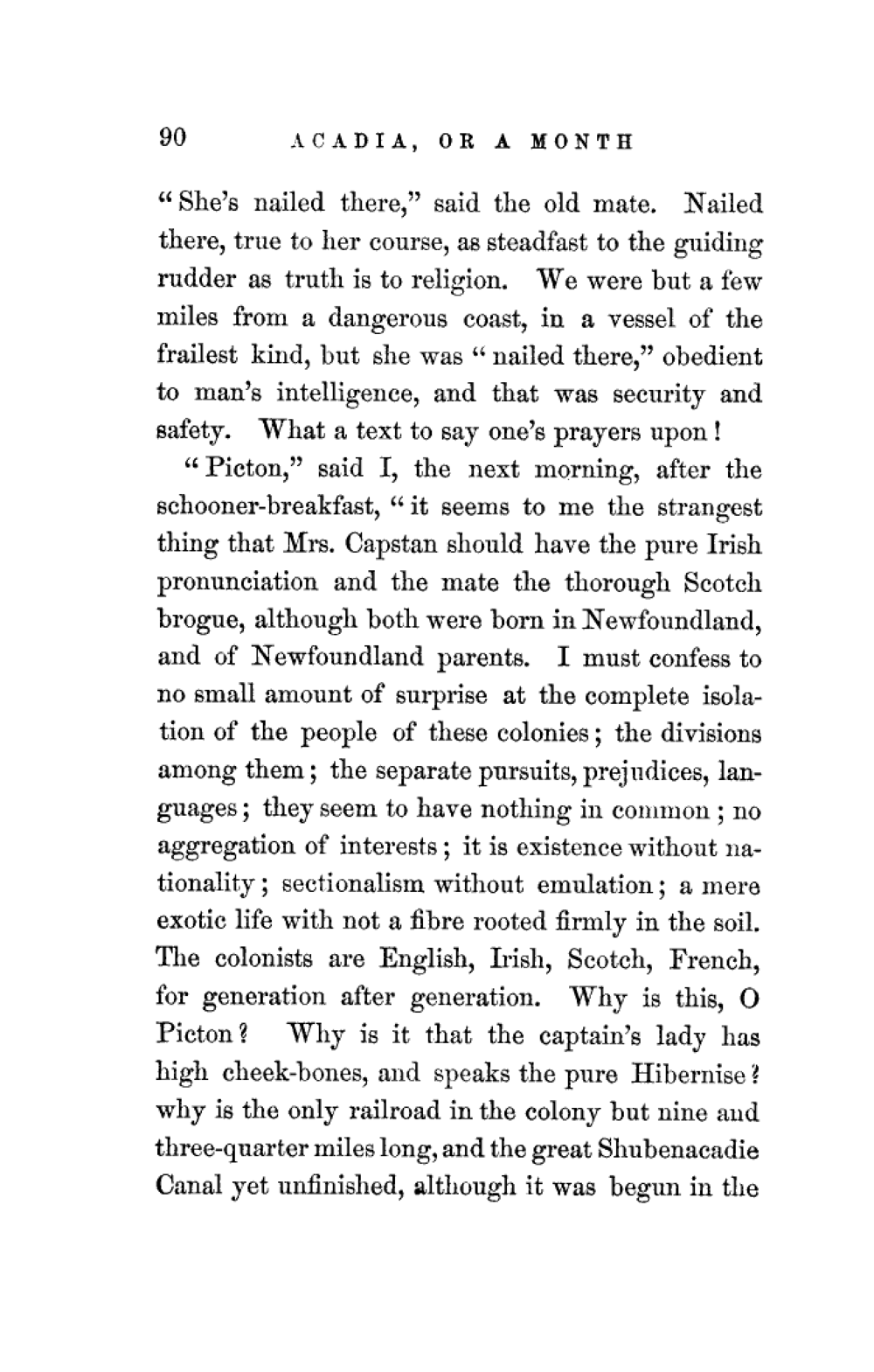 90 ACADIA, OR A MONTH

"She's nailed there," said the old mate. Nailed there, true to her course, as steadfast to the guiding rudder as truth is to religion. We were but a few miles from a dangerous coast, in a vessel of the frailest kind, but she was "nailed there," obedient to man's intelligence, and that was security and safety. What a text to say one's prayers upon!

"Picton," said I, the next morning, after the schooner-breakfast, "it seems to me the strangest thing that Mrs. Capstan should have the pure Irish pronunciation and the mate the thorough Scotch brogue, although both were born in Newfoundland, and of Newfoundland parents. I must confess to no small amount of surprise at the complete isolation of the people of these colonies; the divisions among them; the separate pursuits, prejudices, languages; they seem to have nothing in common; no aggregation of interests; it is existence without nationality; sectionalism without emulation; a mere exotic life with not a fibre rooted firmly in the soil. The colonists are English, Irish, Scotch, French, for generation after generation. Why is this, O Picton? Why is it that the captain's lady has high cheek-bones, and speaks the pure Hibernise? why is the only railroad in the colony but nine and three-quarter miles long, and the great Shubenacadie Canal yet unfinished, although it was begun in the